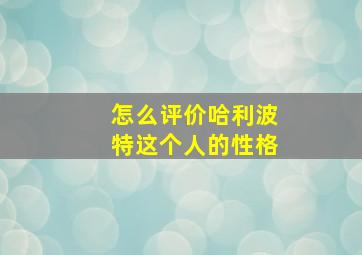 怎么评价哈利波特这个人的性格